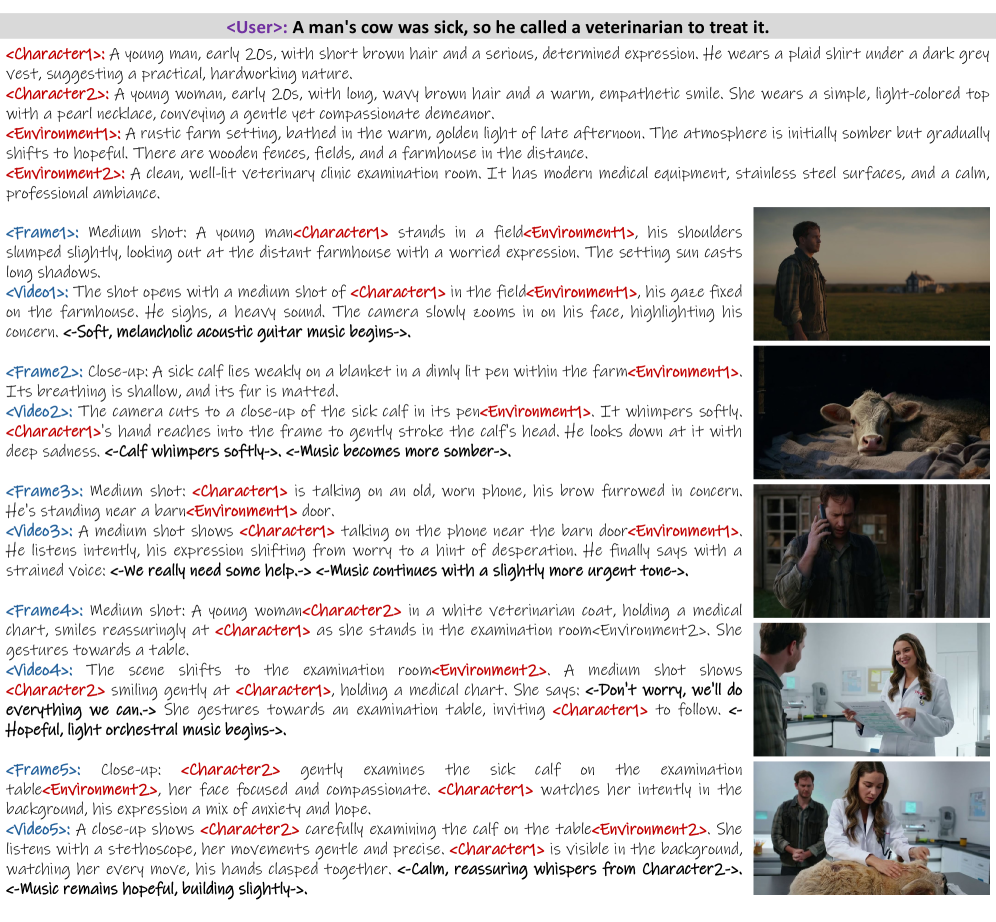 <User>: A man's cow was sick, so he called a veterinarian to treat it.

<Character1>: A young man, early 20s, with short brown hair and a serious, determined expression. He wears a plaid shirt under a dark grey vest, suggesting a practical, hardworking nature.
<Character2>: A young woman, early 20s, with long, wavy brown hair and a warm, empathetic smile. She wears a simple, light-colored top with a pearl necklace, conveying a gentle yet compassionate demeanor.
<Environment1>: A rustic farm setting, bathed in the warm, golden light of late afternoon. The atmosphere is initially somber but gradually shifts to hopeful. There are wooden fences, fields, and a farmhouse in the distance.
<Environment2>: A clean, well-lit veterinary clinic examination room. It has modern medical equipment, stainless steel surfaces, and a calm, professional ambiance.

<Frame1>: Medium shot: A young man<Character1> stands in a field<Environment1>, his shoulders slumped slightly, looking out at the distant farmhouse with a worried expression. The setting sun casts long shadows.
<Video1>: The shot opens with a medium shot of <Character1> in the field<Environment1>, his gaze fixed on the farmhouse. He sighs, a heavy sound. The camera slowly zooms in on his face, highlighting his concern. <-Soft, melancholic acoustic guitar music begins->.

<Frame2>: Close-up: A sick calf lies weakly on a blanket in a dimly lit pen within the farm<Environment1>. Its breathing is shallow, and its fur is matted.
<Video2>: The camera cuts to a close-up of the sick calf in its pen<Environment1>. It whimpers softly. <Character1>'s hand reaches into the frame to gently stroke the calf's head. He looks down at it with deep sadness. <-Calf whimpers softly->. <-Music becomes more somber->.

<Frame3>: Medium shot: <Character1> is talking on an old, worn phone, his brow furrowed in concern. He's standing near a barn<Environment1> door.
<Video3>: A medium shot shows <Character1> talking on the phone near the barn door<Environment1>. He listens intently, his expression shifting from worry to a hint of desperation. He finally says with a strained voice: <-We really need some help.-> <-Music continues with a slightly more urgent tone->.

<Frame4>: Medium shot: A young woman<Character2> in a white veterinarian coat, holding a medical chart, smiles reassuringly at <Character1> as she stands in the examination room<Environment2>. She gestures towards a table.
<Video4>: The scene shifts to the examination room<Environment2>. A medium shot shows <Character2> smiling gently at <Character1>, holding a medical chart. She says: <-Don't worry, we'll do everything we can.-> She gestures towards an examination table, inviting <Character1> to follow. <-Hopeful, light orchestral music begins->.

<Frame5>: Close-up: <Character2> gently examines the sick calf on the examination table<Environment2>, her face focused and compassionate. <Character1> watches her intently in the background, his expression a mix of anxiety and hope.
<Video5>: A close-up shows <Character2> carefully examining the calf on the table<Environment2>. She listens with a stethoscope, her movements gentle and precise. <Character1> is visible in the background, watching her every move, his hands clasped together. <-Calm, reassuring whispers from Character2->. <-Music remains hopeful, building slightly->.